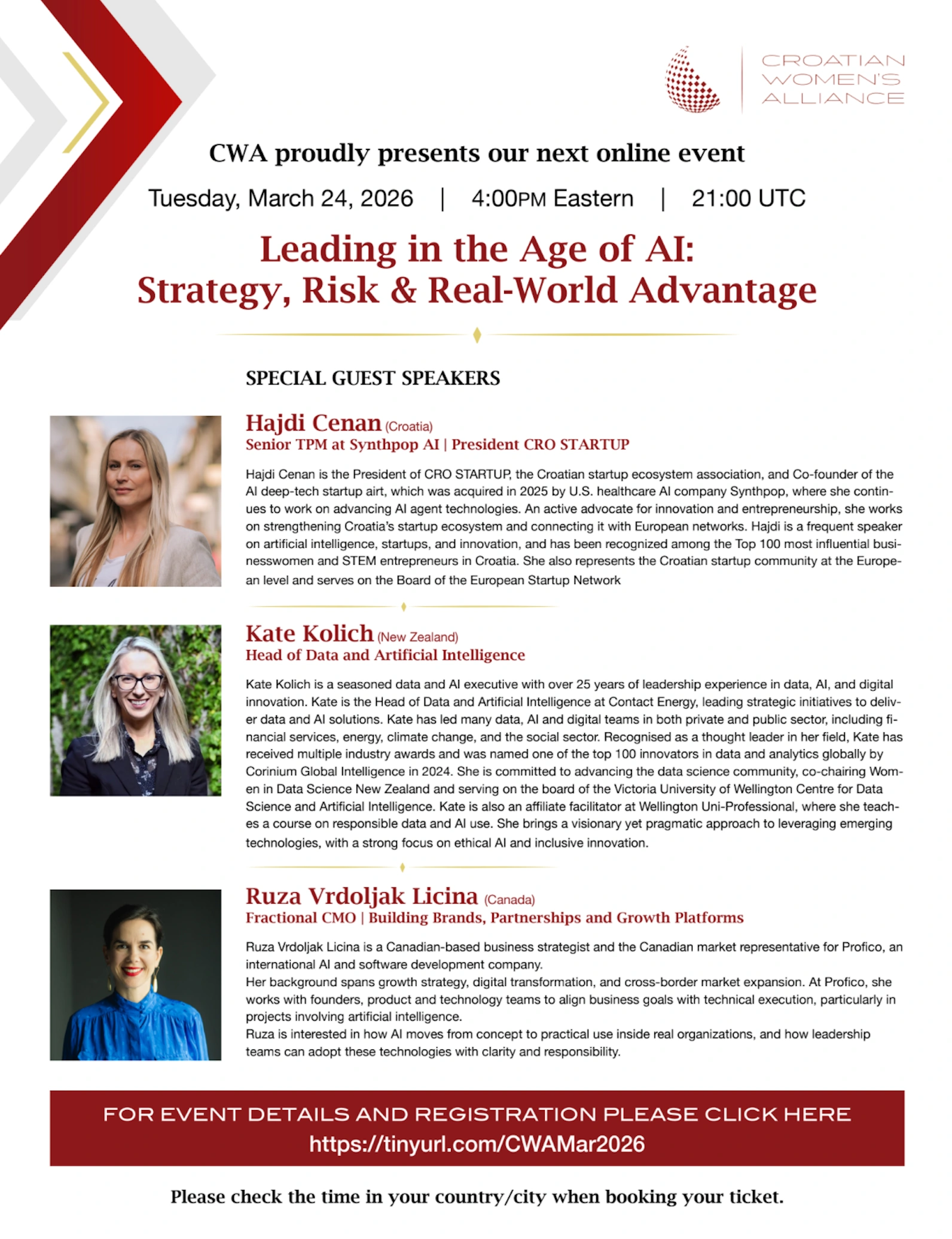 CROATIAN WOMEN'S ALLIANCE

CWA proudly presents our next online event

Tuesday, March 24, 2026 | 4:00PM Eastern | 21:00 UTC

Leading in the Age of AI: Strategy, Risk & Real-World Advantage

SPECIAL GUEST SPEAKERS

Hajdi Cenan (Croatia)
Senior TPM at Synthpop AI | President CRO STARTUP

Hajdi Cenan is the President of CRO STARTUP, the Croatian startup ecosystem association, and Co-founder of the AI deep-tech startup airt, which was acquired in 2025 by U.S. healthcare AI company Synthpop, where she continues to work on advancing AI agent technologies. An active advocate for innovation and entrepreneurship, she works on strengthening Croatia's startup ecosystem and connecting it with European networks. Hajdi is a frequent speaker on artificial intelligence, startups, and innovation, and has been recognized among the Top 100 most influential businesswomen and STEM entrepreneurs in Croatia. She also represents the Croatian startup community at the European level and serves on the Board of the European Startup Network

Kate Kolich (New Zealand)
Head of Data and Artificial Intelligence

Kate Kolich is a seasoned data and AI executive with over 25 years of leadership experience in data, AI, and digital innovation. Kate is the Head of Data and Artificial Intelligence at Contact Energy, leading strategic initiatives to deliver data and AI solutions. Kate has led many data, AI and digital teams in both private and public sector, including financial services, energy, climate change, and the social sector. Recognised as a thought leader in her field, Kate has received multiple industry awards and was named one of the top 100 innovators in data and analytics globally by Corinium Global Intelligence in 2024. She is committed to advancing the data science community, co-chairing Women in Data Science New Zealand and serving on the board of the Victoria University of Wellington Centre for Data Science and Artificial Intelligence. Kate is also an affiliate facilitator at Wellington Uni-Professional, where she teaches a course on responsible data and AI use. She brings a visionary yet pragmatic approach to leveraging emerging technologies, with a strong focus on ethical AI and inclusive innovation.

Ruza Vrdoljak Licina (Canada)
Fractional CMO | Building Brands, Partnerships and Growth Platforms

Ruza Vrdoljak Licina is a Canadian-based business strategist and the Canadian market representative for Profico, an international AI and software development company.
Her background spans growth strategy, digital transformation, and cross-border market expansion. At Profico, she works with founders, product and technology teams to align business goals with technical execution, particularly in projects involving artificial intelligence.
Ruza is interested in how AI moves from concept to practical use inside real organizations, and how leadership teams can adopt these technologies with clarity and responsibility.

FOR EVENT DETAILS AND REGISTRATION PLEASE CLICK HERE
https://tinyurl.com/CWAMar2026

Please check the time in your country/city when booking your ticket.